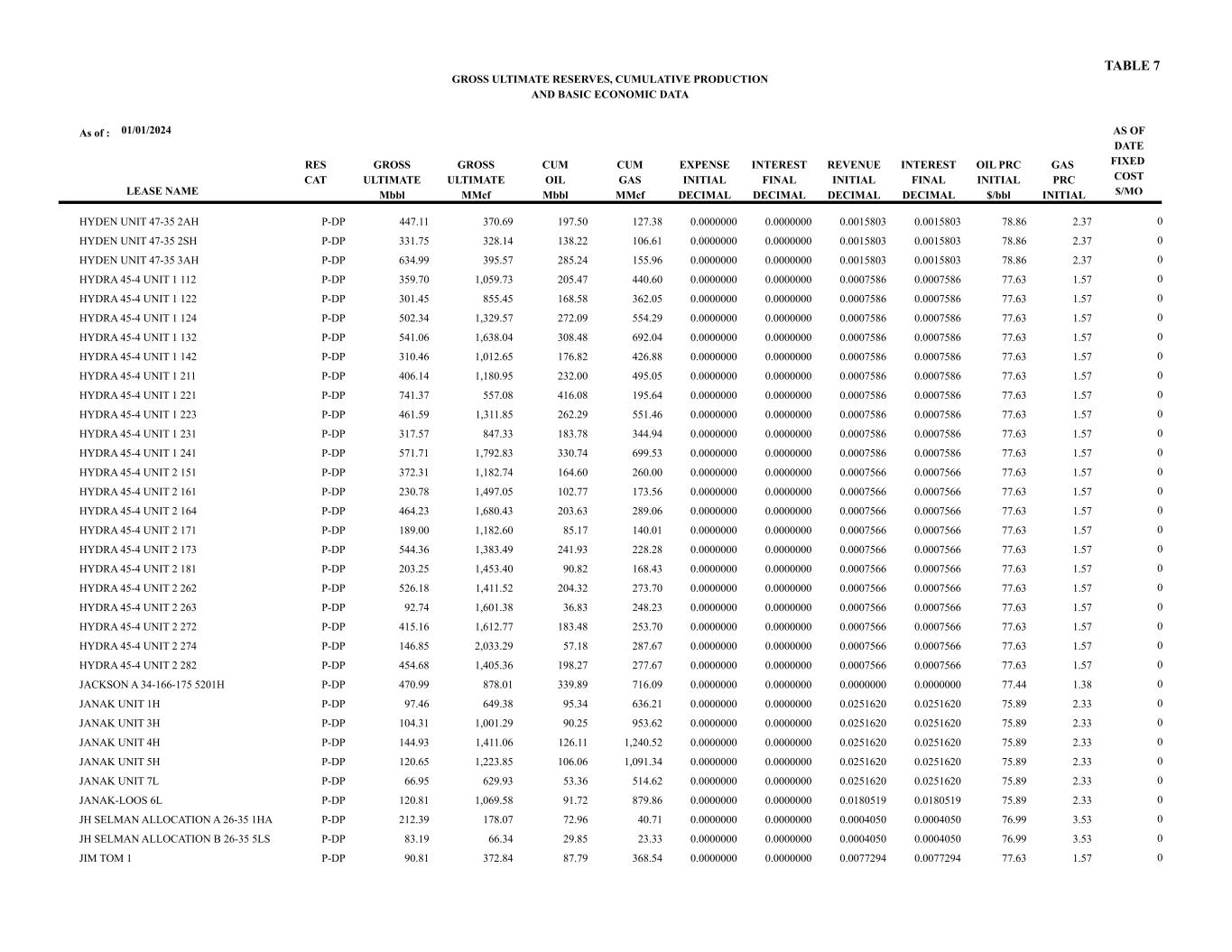 TABLE 7

GROSS ULTIMATE RESERVES, CUMULATIVE PRODUCTION
AND BASIC ECONOMIC DATA

As of : 01/01/2024

| LEASE NAME | RES CAT | GROSS ULTIMATE Mbbl | GROSS ULTIMATE MMcf | CUM OIL Mbbl | CUM GAS MMcf | EXPENSE INITIAL DECIMAL | INTEREST FINAL DECIMAL | REVENUE INITIAL DECIMAL | INTEREST FINAL DECIMAL | OIL PRC INITIAL $/bbl | GAS PRC INITIAL | AS OF DATE FIXED COST $/MO |
|---|---|---|---|---|---|---|---|---|---|---|---|---|
| HYDEN UNIT 47-35 2AH | P-DP | 447.11 | 370.69 | 197.50 | 127.38 | 0.0000000 | 0.0000000 | 0.0015803 | 0.0015803 | 78.86 | 2.37 | 0 |
| HYDEN UNIT 47-35 2SH | P-DP | 331.75 | 328.14 | 138.22 | 106.61 | 0.0000000 | 0.0000000 | 0.0015803 | 0.0015803 | 78.86 | 2.37 | 0 |
| HYDEN UNIT 47-35 3AH | P-DP | 634.99 | 395.57 | 285.24 | 155.96 | 0.0000000 | 0.0000000 | 0.0015803 | 0.0015803 | 78.86 | 2.37 | 0 |
| HYDRA 45-4 UNIT 1 112 | P-DP | 359.70 | 1,059.73 | 205.47 | 440.60 | 0.0000000 | 0.0000000 | 0.0007586 | 0.0007586 | 77.63 | 1.57 | 0 |
| HYDRA 45-4 UNIT 1 122 | P-DP | 301.45 | 855.45 | 168.58 | 362.05 | 0.0000000 | 0.0000000 | 0.0007586 | 0.0007586 | 77.63 | 1.57 | 0 |
| HYDRA 45-4 UNIT 1 124 | P-DP | 502.34 | 1,329.57 | 272.09 | 554.29 | 0.0000000 | 0.0000000 | 0.0007586 | 0.0007586 | 77.63 | 1.57 | 0 |
| HYDRA 45-4 UNIT 1 132 | P-DP | 541.06 | 1,638.04 | 308.48 | 692.04 | 0.0000000 | 0.0000000 | 0.0007586 | 0.0007586 | 77.63 | 1.57 | 0 |
| HYDRA 45-4 UNIT 1 142 | P-DP | 310.46 | 1,012.65 | 176.82 | 426.88 | 0.0000000 | 0.0000000 | 0.0007586 | 0.0007586 | 77.63 | 1.57 | 0 |
| HYDRA 45-4 UNIT 1 211 | P-DP | 406.14 | 1,180.95 | 232.00 | 495.05 | 0.0000000 | 0.0000000 | 0.0007586 | 0.0007586 | 77.63 | 1.57 | 0 |
| HYDRA 45-4 UNIT 1 221 | P-DP | 741.37 | 557.08 | 416.08 | 195.64 | 0.0000000 | 0.0000000 | 0.0007586 | 0.0007586 | 77.63 | 1.57 | 0 |
| HYDRA 45-4 UNIT 1 223 | P-DP | 461.59 | 1,311.85 | 262.29 | 551.46 | 0.0000000 | 0.0000000 | 0.0007586 | 0.0007586 | 77.63 | 1.57 | 0 |
| HYDRA 45-4 UNIT 1 231 | P-DP | 317.57 | 847.33 | 183.78 | 344.94 | 0.0000000 | 0.0000000 | 0.0007586 | 0.0007586 | 77.63 | 1.57 | 0 |
| HYDRA 45-4 UNIT 1 241 | P-DP | 571.71 | 1,792.83 | 330.74 | 699.53 | 0.0000000 | 0.0000000 | 0.0007586 | 0.0007586 | 77.63 | 1.57 | 0 |
| HYDRA 45-4 UNIT 2 151 | P-DP | 372.31 | 1,182.74 | 164.60 | 260.00 | 0.0000000 | 0.0000000 | 0.0007566 | 0.0007566 | 77.63 | 1.57 | 0 |
| HYDRA 45-4 UNIT 2 161 | P-DP | 230.78 | 1,497.05 | 102.77 | 173.56 | 0.0000000 | 0.0000000 | 0.0007566 | 0.0007566 | 77.63 | 1.57 | 0 |
| HYDRA 45-4 UNIT 2 164 | P-DP | 464.23 | 1,680.43 | 203.63 | 289.06 | 0.0000000 | 0.0000000 | 0.0007566 | 0.0007566 | 77.63 | 1.57 | 0 |
| HYDRA 45-4 UNIT 2 171 | P-DP | 189.00 | 1,182.60 | 85.17 | 140.01 | 0.0000000 | 0.0000000 | 0.0007566 | 0.0007566 | 77.63 | 1.57 | 0 |
| HYDRA 45-4 UNIT 2 173 | P-DP | 544.36 | 1,383.49 | 241.93 | 228.28 | 0.0000000 | 0.0000000 | 0.0007566 | 0.0007566 | 77.63 | 1.57 | 0 |
| HYDRA 45-4 UNIT 2 181 | P-DP | 203.25 | 1,453.40 | 90.82 | 168.43 | 0.0000000 | 0.0000000 | 0.0007566 | 0.0007566 | 77.63 | 1.57 | 0 |
| HYDRA 45-4 UNIT 2 262 | P-DP | 526.18 | 1,411.52 | 204.32 | 273.70 | 0.0000000 | 0.0000000 | 0.0007566 | 0.0007566 | 77.63 | 1.57 | 0 |
| HYDRA 45-4 UNIT 2 263 | P-DP | 92.74 | 1,601.38 | 36.83 | 248.23 | 0.0000000 | 0.0000000 | 0.0007566 | 0.0007566 | 77.63 | 1.57 | 0 |
| HYDRA 45-4 UNIT 2 272 | P-DP | 415.16 | 1,612.77 | 183.48 | 253.70 | 0.0000000 | 0.0000000 | 0.0007566 | 0.0007566 | 77.63 | 1.57 | 0 |
| HYDRA 45-4 UNIT 2 274 | P-DP | 146.85 | 2,033.29 | 57.18 | 287.67 | 0.0000000 | 0.0000000 | 0.0007566 | 0.0007566 | 77.63 | 1.57 | 0 |
| HYDRA 45-4 UNIT 2 282 | P-DP | 454.68 | 1,405.36 | 198.27 | 277.67 | 0.0000000 | 0.0000000 | 0.0007566 | 0.0007566 | 77.63 | 1.57 | 0 |
| JACKSON A 34-166-175 5201H | P-DP | 470.99 | 878.01 | 339.89 | 716.09 | 0.0000000 | 0.0000000 | 0.0000000 | 0.0000000 | 77.44 | 1.38 | 0 |
| JANAK UNIT 1H | P-DP | 97.46 | 649.38 | 95.34 | 636.21 | 0.0000000 | 0.0000000 | 0.0251620 | 0.0251620 | 75.89 | 2.33 | 0 |
| JANAK UNIT 3H | P-DP | 104.31 | 1,001.29 | 90.25 | 953.62 | 0.0000000 | 0.0000000 | 0.0251620 | 0.0251620 | 75.89 | 2.33 | 0 |
| JANAK UNIT 4H | P-DP | 144.93 | 1,411.06 | 126.11 | 1,240.52 | 0.0000000 | 0.0000000 | 0.0251620 | 0.0251620 | 75.89 | 2.33 | 0 |
| JANAK UNIT 5H | P-DP | 120.65 | 1,223.85 | 106.06 | 1,091.34 | 0.0000000 | 0.0000000 | 0.0251620 | 0.0251620 | 75.89 | 2.33 | 0 |
| JANAK UNIT 7L | P-DP | 66.95 | 629.93 | 53.36 | 514.62 | 0.0000000 | 0.0000000 | 0.0251620 | 0.0251620 | 75.89 | 2.33 | 0 |
| JANAK-LOOS 6L | P-DP | 120.81 | 1,069.58 | 91.72 | 879.86 | 0.0000000 | 0.0000000 | 0.0180519 | 0.0180519 | 75.89 | 2.33 | 0 |
| JH SELMAN ALLOCATION A 26-35 1HA | P-DP | 212.39 | 178.07 | 72.96 | 40.71 | 0.0000000 | 0.0000000 | 0.0004050 | 0.0004050 | 76.99 | 3.53 | 0 |
| JH SELMAN ALLOCATION B 26-35 5LS | P-DP | 83.19 | 66.34 | 29.85 | 23.33 | 0.0000000 | 0.0000000 | 0.0004050 | 0.0004050 | 76.99 | 3.53 | 0 |
| JIM TOM 1 | P-DP | 90.81 | 372.84 | 87.79 | 368.54 | 0.0000000 | 0.0000000 | 0.0077294 | 0.0077294 | 77.63 | 1.57 | 0 |